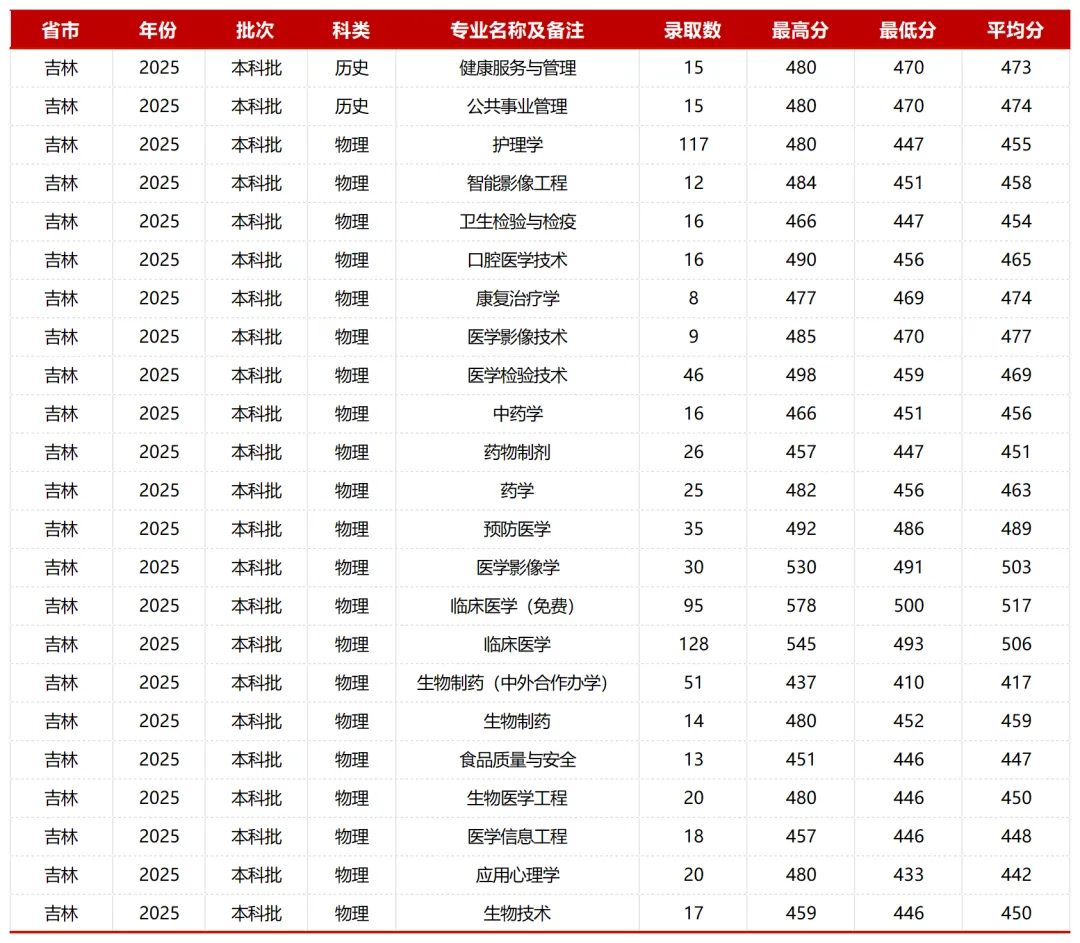 | 省市 | 年份 | 批次 | 科类 | 专业名称及备注 | 录取数 | 最高分 | 最低分 | 平均分 |
|---|---|---|---|---|---|---|---|---|
| 吉林 | 2025 | 本科批 | 历史 | 健康服务与管理 | 15 | 480 | 470 | 473 |
| 吉林 | 2025 | 本科批 | 历史 | 公共事业管理 | 15 | 480 | 470 | 474 |
| 吉林 | 2025 | 本科批 | 物理 | 护理学 | 117 | 480 | 447 | 455 |
| 吉林 | 2025 | 本科批 | 物理 | 智能影像工程 | 12 | 484 | 451 | 458 |
| 吉林 | 2025 | 本科批 | 物理 | 卫生检验与检疫 | 16 | 466 | 447 | 454 |
| 吉林 | 2025 | 本科批 | 物理 | 口腔医学技术 | 16 | 490 | 456 | 465 |
| 吉林 | 2025 | 本科批 | 物理 | 康复治疗学 | 8 | 477 | 469 | 474 |
| 吉林 | 2025 | 本科批 | 物理 | 医学影像技术 | 9 | 485 | 470 | 477 |
| 吉林 | 2025 | 本科批 | 物理 | 医学检验技术 | 46 | 498 | 459 | 469 |
| 吉林 | 2025 | 本科批 | 物理 | 中药学 | 16 | 466 | 451 | 456 |
| 吉林 | 2025 | 本科批 | 物理 | 药物制剂 | 26 | 457 | 447 | 451 |
| 吉林 | 2025 | 本科批 | 物理 | 药学 | 25 | 482 | 456 | 463 |
| 吉林 | 2025 | 本科批 | 物理 | 预防医学 | 35 | 492 | 486 | 489 |
| 吉林 | 2025 | 本科批 | 物理 | 医学影像学 | 30 | 530 | 491 | 503 |
| 吉林 | 2025 | 本科批 | 物理 | 临床医学（免费） | 95 | 578 | 500 | 517 |
| 吉林 | 2025 | 本科批 | 物理 | 临床医学 | 128 | 545 | 493 | 506 |
| 吉林 | 2025 | 本科批 | 物理 | 生物制药（中外合作办学） | 51 | 437 | 410 | 417 |
| 吉林 | 2025 | 本科批 | 物理 | 生物制药 | 14 | 480 | 452 | 459 |
| 吉林 | 2025 | 本科批 | 物理 | 食品质量与安全 | 13 | 451 | 446 | 447 |
| 吉林 | 2025 | 本科批 | 物理 | 生物医学工程 | 20 | 480 | 446 | 450 |
| 吉林 | 2025 | 本科批 | 物理 | 医学信息工程 | 18 | 457 | 446 | 448 |
| 吉林 | 2025 | 本科批 | 物理 | 应用心理学 | 20 | 480 | 433 | 442 |
| 吉林 | 2025 | 本科批 | 物理 | 生物技术 | 17 | 459 | 446 | 450 |